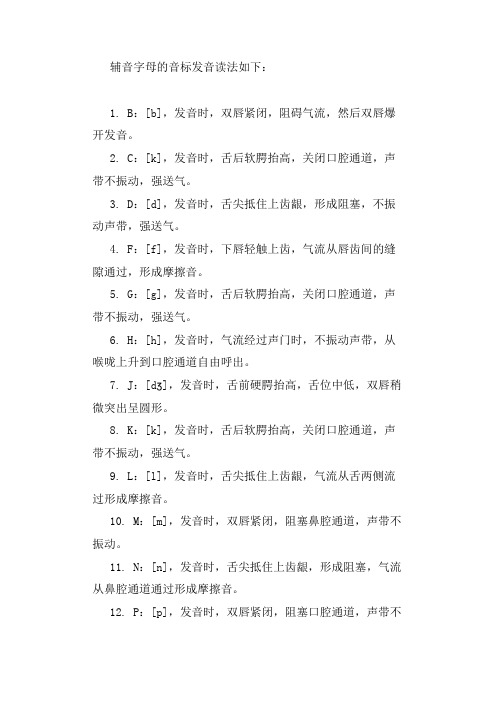 辅音字母的音标发音读法如下：

1. B：[b]，发音时，双唇紧闭，阻碍气流，然后双唇爆开发音。

2. C：[k]，发音时，舌后软腭抬高，关闭口腔通道，声带不振动，强送气。

3. D：[d]，发音时，舌尖抵住上齿龈，形成阻塞，不振动声带，强送气。

4. F：[f]，发音时，下唇轻触上齿，气流从唇齿间的缝隙通过，形成摩擦音。

5. G：[g]，发音时，舌后软腭抬高，关闭口腔通道，声带不振动，强送气。

6. H：[h]，发音时，气流经过声门时，不振动声带，从喉咙上升到口腔通道自由呼出。

7. J：[dʒ]，发音时，舌前硬腭抬高，舌位中低，双唇稍微突出呈圆形。

8. K：[k]，发音时，舌后软腭抬高，关闭口腔通道，声带不振动，强送气。

9. L：[l]，发音时，舌尖抵住上齿龈，气流从舌两侧流过形成摩擦音。

10. M：[m]，发音时，双唇紧闭，阻塞鼻腔通道，声带不振动。

11. N：[n]，发音时，舌尖抵住上齿龈，形成阻塞，气流从鼻腔通道通过形成摩擦音。

12. P：[p]，发音时，双唇紧闭，阻塞口腔通道，声带不